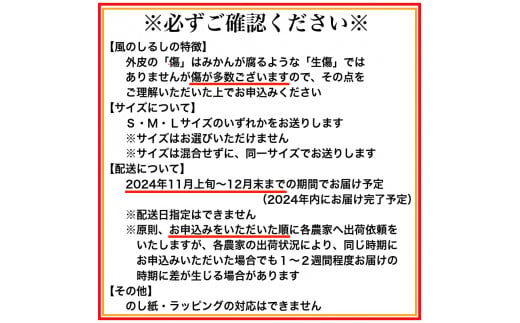 ※必ずご確認ください※

【風のしるしの特徴】
外皮の「傷」はみかんが腐るような「生傷」ではありませんが傷が多数ございますので、その点をご理解いただいた上でお申込みください

【サイズについて】
S・M・Lサイズのいずれかをお送りします
※サイズはお選びいただけません
※サイズは混合せずに、同一サイズでお送りします

【配送について】
2024年11月上旬～12月末までの期間でお届け予定
（2024年内にお届け完了予定）
※配送日指定はできません
※原則、お申込みをいただいた順に各農家へ出荷依頼をいたしますが、各農家の出荷状況により、同じ時期にお申込みいただいた場合でも１～２週間程度お届けの時期に差が生じる場合があります

【その他】
のし紙・ラッピングの対応はできません